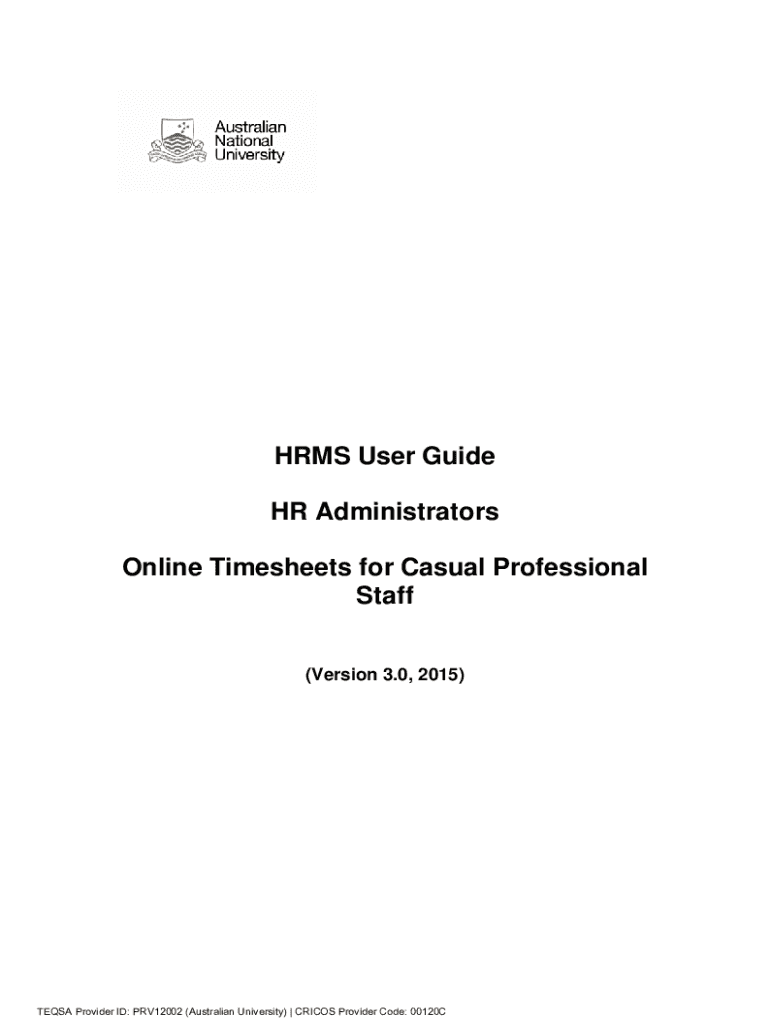 Australian
National
University

HRMS User Guide

HR Administrators

Online Timesheets for Casual Professional Staff

(Version 3.0, 2015)

TEQSA Provider ID: PRV12002 (Australian University) | CRICOS Provider Code: 00120C